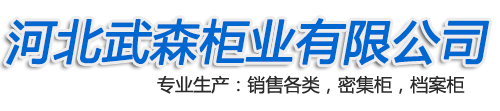 河北武森柜业有限公司

专业生产：销售各类，密集柜，档案柜